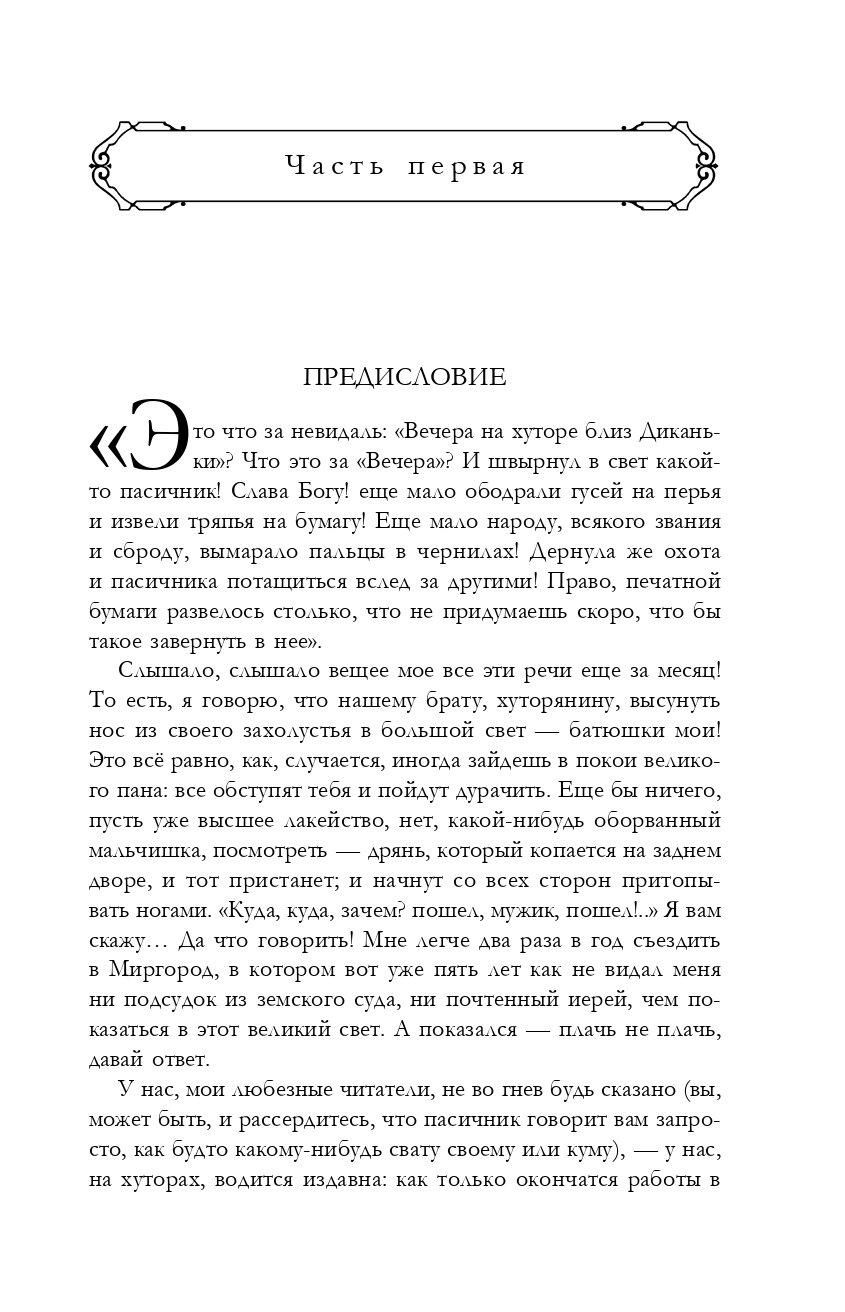 Часть первая

ПРЕДИСЛОВИЕ

«Это что за невидаль: «Вечера на хуторе близ Диканьки»? Что это за «Вечера»? И швырнул в свет какой-то пасичник! Слава Богу! еще мало ободрали гусей на перья и извели тряпья на бумагу! Еще мало народу, всякого звания и сброду, вымарало пальцы в чернилах! Дернула же охота и пасичника потащиться вслед за другими! Право, печатной бумаги развелось столько, что не придумаешь скоро, что бы такое завернуть в нее».

Слышало, слышало вещее мое все эти речи еще за месяц! То есть, я говорю, что нашему брату, хуторянину, высунуть нос из своего захолустья в большой свет — батюшки мои! Это всё равно, как, случается, иногда зайдешь в покои великого пана: все обступят тебя и пойдут дурачить. Еще бы ничего, пусть уже высшее лакейство, нет, какой-нибудь оборванный мальчишка, посмотреть — дрянь, который копается на заднем дворе, и тот пристанет; и начнут со всех сторон притопывать ногами. «Куда, куда, зачем? пошел, мужик, пошел!..» Я вам скажу… Да что говорить! Мне легче два раза в год съездить в Миргород, в котором вот уже пять лет как не видал меня ни подсудок из земского суда, ни почтенный иерей, чем показаться в этот великий свет. А показался — плачь не плачь, давай ответ.

У нас, мои любезные читатели, не во гнев будь сказано (вы, может быть, и рассердитесь, что пасичник говорит вам запросто, как будто какому-нибудь свату своему или куму), — у нас, на хуторах, водится издавна: как только окончатся работы в